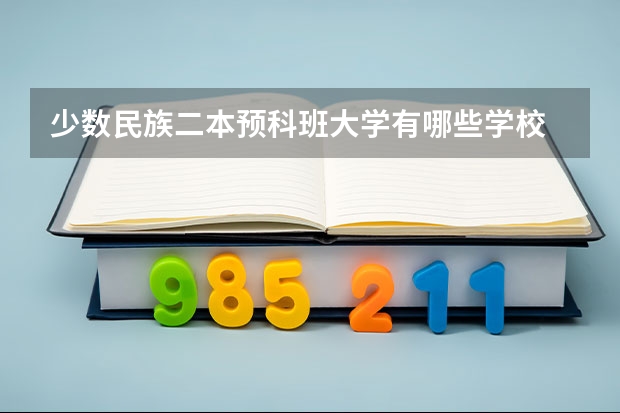 少数民族二本预科班大学有哪些学校

985 211